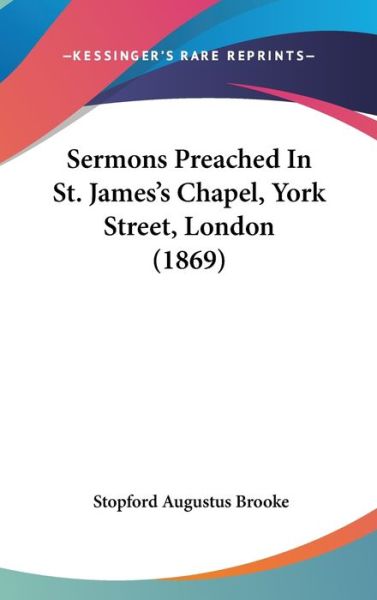 —KESSINGER'S RARE REPRINTS—

Sermons Preached In St. James's Chapel, York Street, London (1869)

Stopford Augustus Brooke